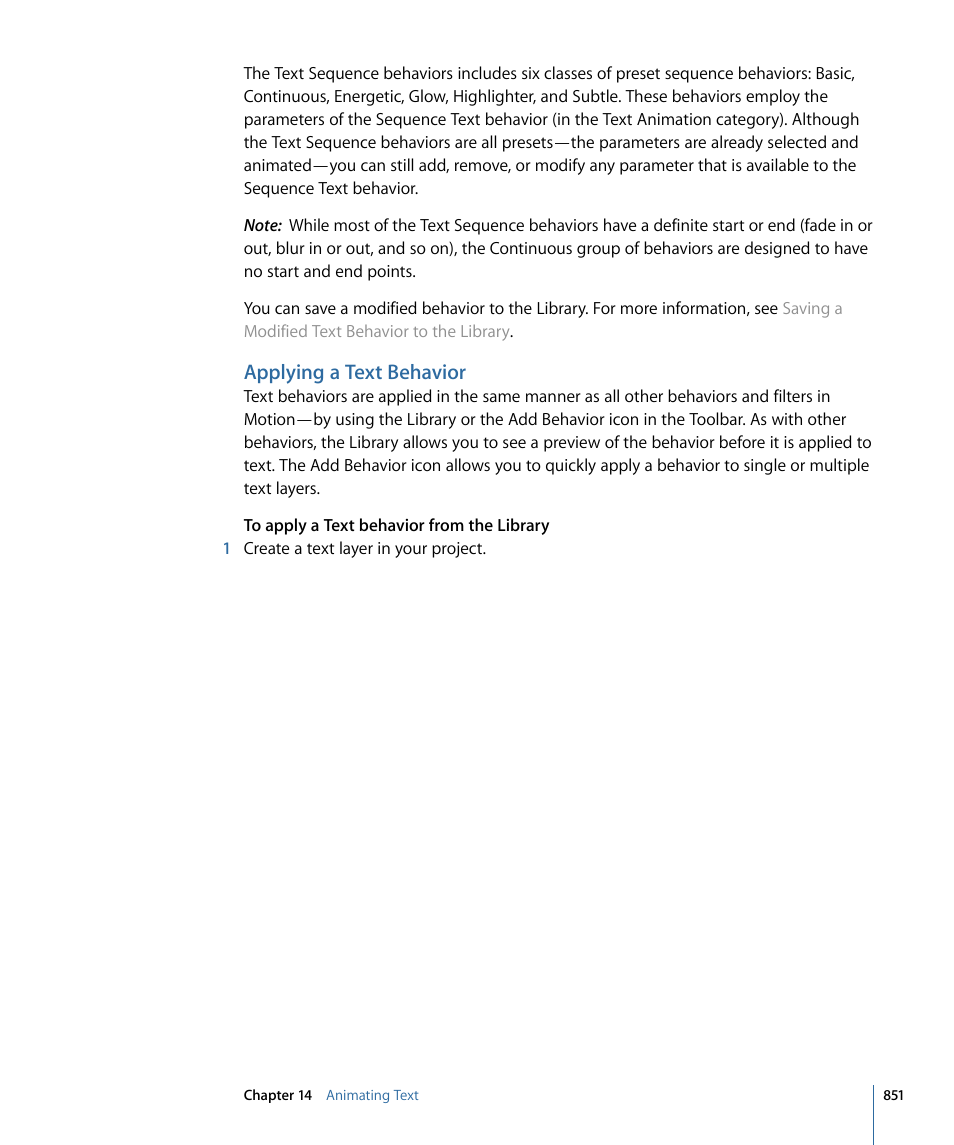 The Text Sequence behaviors includes six classes of preset sequence behaviors: Basic, Continuous, Energetic, Glow, Highlighter, and Subtle. These behaviors employ the parameters of the Sequence Text behavior (in the Text Animation category). Although the Text Sequence behaviors are all presets—the parameters are already selected and animated—you can still add, remove, or modify any parameter that is available to the Sequence Text behavior.

Note: While most of the Text Sequence behaviors have a definite start or end (fade in or out, blur in or out, and so on), the Continuous group of behaviors are designed to have no start and end points.

You can save a modified behavior to the Library. For more information, see Saving a Modified Text Behavior to the Library.

Applying a Text Behavior

Text behaviors are applied in the same manner as all other behaviors and filters in Motion—by using the Library or the Add Behavior icon in the Toolbar. As with other behaviors, the Library allows you to see a preview of the behavior before it is applied to text. The Add Behavior icon allows you to quickly apply a behavior to single or multiple text layers.

To apply a Text behavior from the Library

1 Create a text layer in your project.

Chapter 14 Animating Text

851